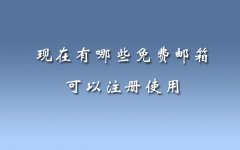 现在有哪些免费邮箱
可以注册使用